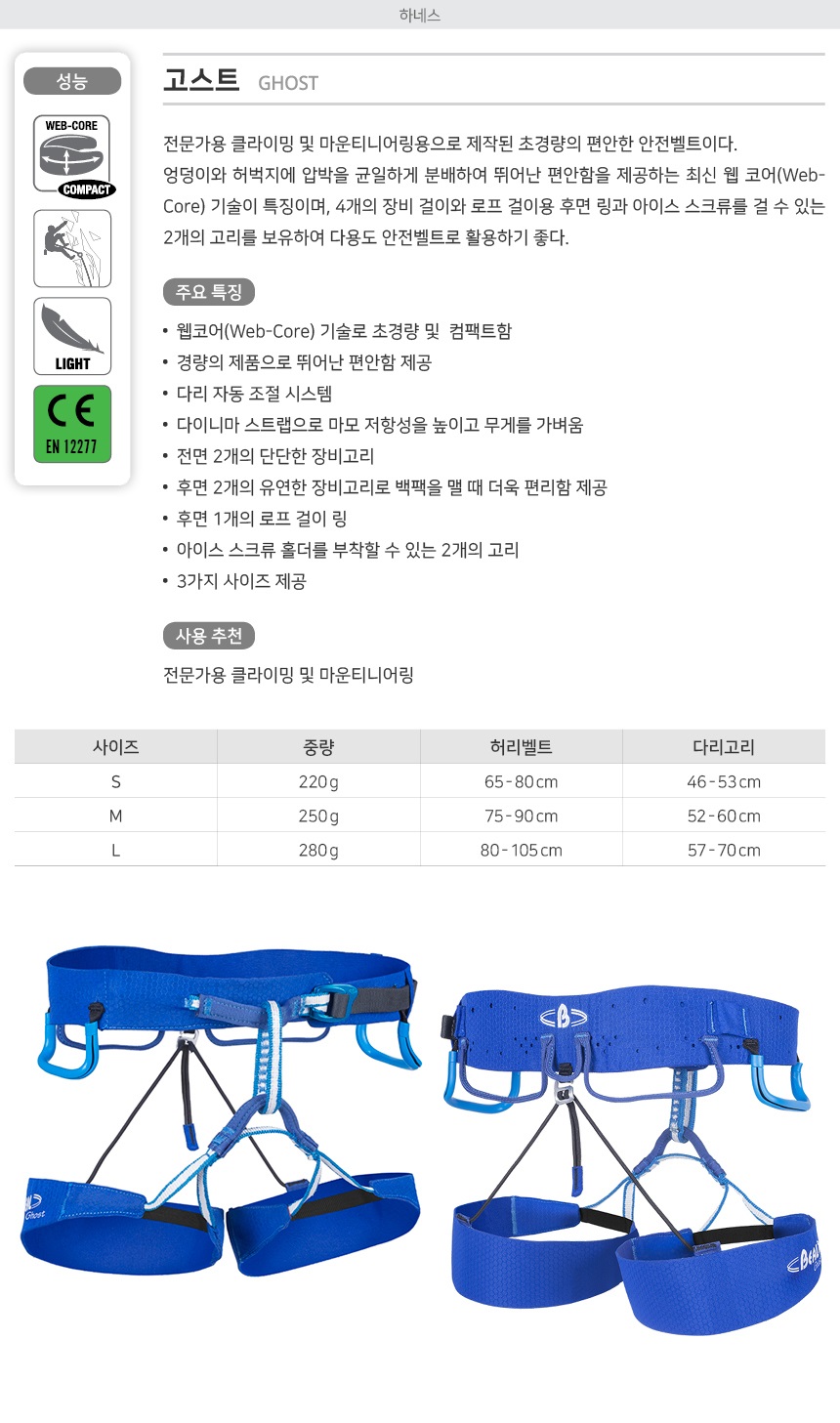 하네스

성능

WEB-CORE
COMPACT

LIGHT

CE
EN 12277

고스트 GHOST

전문가용 클라이밍 및 마운티니어링용으로 제작된 초경량의 편안한 안전벨트이다. 엉덩이와 허벅지에 압박을 균일하게 분배하여 뛰어난 편안함을 제공하는 최신 웹 코어(Web-Core) 기술이 특징이며, 4개의 장비 걸이와 로프 걸이용 후면 링과 아이스 스크류를 걸 수 있는 2개의 고리를 보유하여 다용도 안전벨트로 활용하기 좋다.

주요 특징

• 웹코어(Web-Core) 기술로 초경량 및 컴팩트함
• 경량의 제품으로 뛰어난 편안함 제공
• 다리 자동 조절 시스템
• 다이니마 스트랩으로 마모 저항성을 높이고 무게를 가벼움
• 전면 2개의 단단한 장비고리
• 후면 2개의 유연한 장비고리로 백팩을 맬 때 더욱 편리함 제공
• 후면 1개의 로프 걸이 링
• 아이스 스크류 홀더를 부착할 수 있는 2개의 고리
• 3가지 사이즈 제공

사용 추천

전문가용 클라이밍 및 마운티니어링

| 사이즈 | 중량 | 허리벨트 | 다리고리 |
|---|---|---|---|
| S | 220g | 65-80cm | 46-53cm |
| M | 250g | 75-90cm | 52-60cm |
| L | 280g | 80-105cm | 57-70cm |

Ghost

Beal